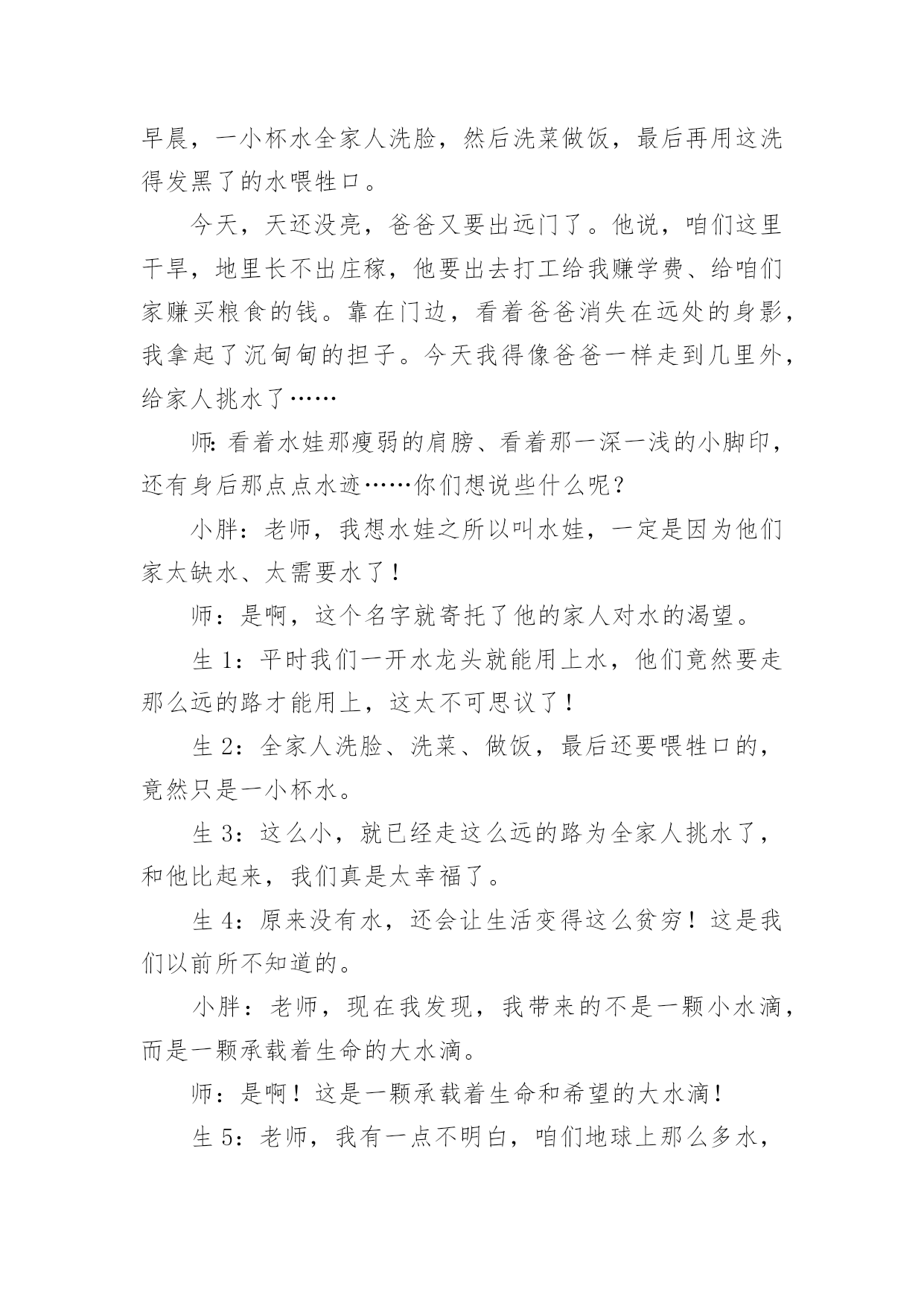 早晨，一小杯水全家人洗脸，然后洗菜做饭，最后再用这洗得发黑了的水喂牲口。

今天，天还没亮，爸爸又要出远门了。他说，咱们这里干旱，地里长不出庄稼，他要出去打工给我赚学费、给咱们家赚买粮食的钱。靠在门边，看着爸爸消失在远处的身影，我拿起了沉甸甸的担子。今天我得像爸爸一样走到几里外，给家人挑水了……

师：看着水娃那瘦弱的肩膀、看着那一深一浅的小脚印，还有身后那点点水迹……你们想说些什么呢？

小胖：老师，我想水娃之所以叫水娃，一定是因为他们家太缺水、太需要水了！

师：是啊，这个名字就寄托了他的家人对水的渴望。

生 1：平时我们一开水龙头就能用上水，他们竟然要走那么远的路才能用上，这太不可思议了！

生 2：全家人洗脸、洗菜、做饭，最后还要喂牲口的，竟然只是一小杯水。

生 3：这么小，就已经走这么远的路为全家人挑水了，和他比起来，我们真是太幸福了。

生 4：原来没有水，还会让生活变得这么贫穷！这是我们以前所不知道的。

小胖：老师，现在我发现，我带来的不是一颗小水滴，而是一颗承载着生命的大水滴。

师：是啊！这是一颗承载着生命和希望的大水滴！

生 5：老师，我有一点不明白，咱们地球上那么多水，